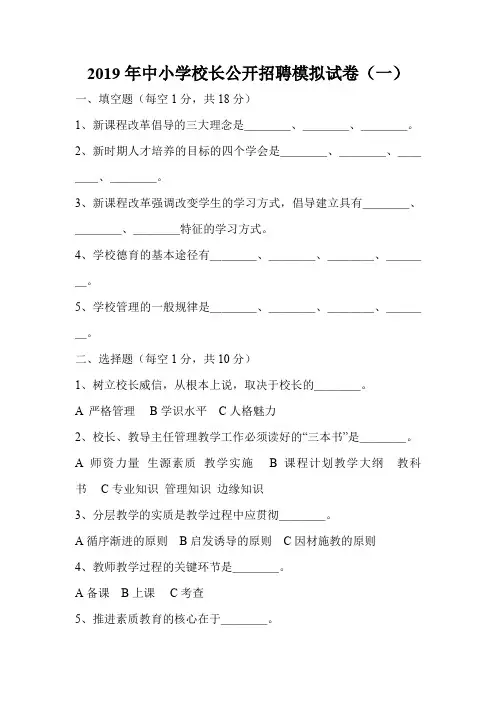 2019 年中小学校长公开招聘模拟试卷（一）

一、填空题（每空 1 分，共 18 分）

1、新课程改革倡导的三大理念是________、________、________。

2、新时期人才培养的目标的四个学会是________、________、________、________。

3、新课程改革强调改变学生的学习方式，倡导建立具有________、________、________特征的学习方式。

4、学校德育的基本途径有________、________、________、________。

5、学校管理的一般规律是________、________、________、________。

二、选择题（每空 1 分，共 10 分）

1、树立校长威信，从根本上说，取决于校长的________。

A 严格管理　B 学识水平　C 人格魅力

2、校长、教导主任管理教学工作必须读好的“三本书”是________。

A 师资力量 生源素质 教学实施　B 课程计划教学大纲 教科书　C 专业知识 管理知识 边缘知识

3、分层教学的实质是教学过程中应贯彻________。

A 循序渐进的原则　B 启发诱导的原则　C 因材施教的原则

4、教师教学过程的关键环节是________。

A 备课　B 上课　C 考查

5、推进素质教育的核心在于________。